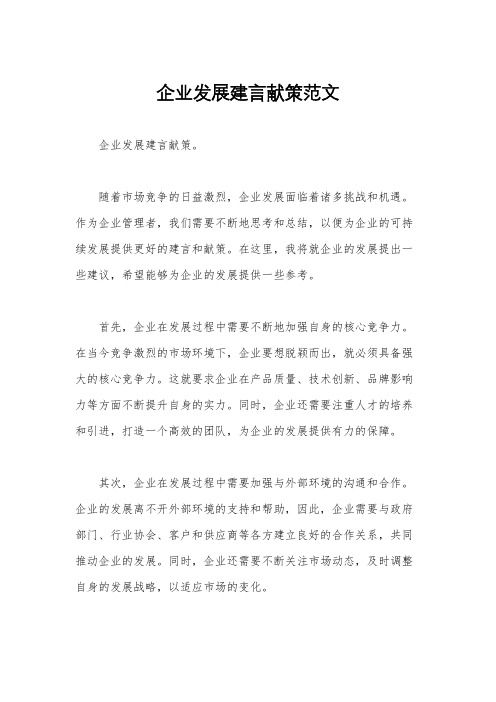 企业发展建言献策范文

企业发展建言献策。

随着市场竞争的日益激烈，企业发展面临着诸多挑战和机遇。作为企业管理者，我们需要不断地思考和总结，以便为企业的可持续发展提供更好的建言和献策。在这里，我将就企业的发展提出一些建议，希望能够为企业的发展提供一些参考。

首先，企业在发展过程中需要不断地加强自身的核心竞争力。在当今竞争激烈的市场环境下，企业要想脱颖而出，就必须具备强大的核心竞争力。这就要求企业在产品质量、技术创新、品牌影响力等方面不断提升自身的实力。同时，企业还需要注重人才的培养和引进，打造一个高效的团队，为企业的发展提供有力的保障。

其次，企业在发展过程中需要加强与外部环境的沟通和合作。企业的发展离不开外部环境的支持和帮助，因此，企业需要与政府部门、行业协会、客户和供应商等各方建立良好的合作关系，共同推动企业的发展。同时，企业还需要不断关注市场动态，及时调整自身的发展战略，以适应市场的变化。